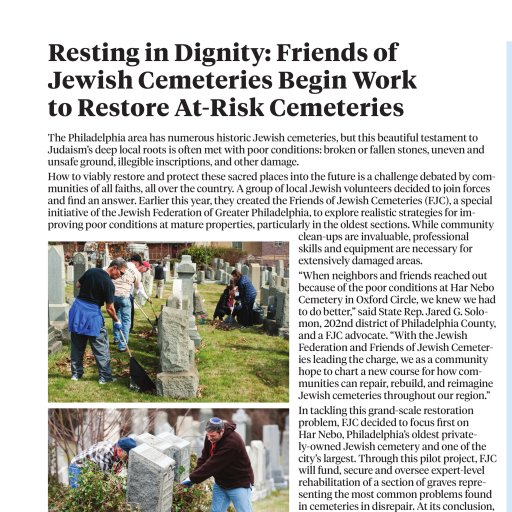 Resting in Dignity: Friends of Jewish Cemeteries Begin Work to Restore At-Risk Cemeteries

The Philadelphia area has numerous historic Jewish cemeteries, but this beautiful testament to Judaism's deep local roots is often met with poor conditions: broken or fallen stones, uneven and unsafe ground, illegible inscriptions, and other damage.

How to viably restore and protect these sacred places into the future is a challenge debated by communities of all faiths, all over the country. A group of local Jewish volunteers decided to join forces and find an answer. Earlier this year, they created the Friends of Jewish Cemeteries (FJC), a special initiative of the Jewish Federation of Greater Philadelphia, to explore realistic strategies for improving poor conditions at mature properties, particularly in the oldest sections. While community clean-ups are invaluable, professional skills and equipment are necessary for extensively damaged areas.

"When neighbors and friends reached out because of the poor conditions at Har Nebo Cemetery in Oxford Circle, we knew we had to do better," said State Rep. Jared G. Solomon, 202nd district of Philadelphia County, and a FJC advocate. "With the Jewish Federation and Friends of Jewish Cemeteries leading the charge, we as a community hope to chart a new course for how communities can repair, rebuild, and reimagine Jewish cemeteries throughout our region."

In tackling this grand-scale restoration problem, FJC decided to focus first on Har Nebo, Philadelphia's oldest privately-owned Jewish cemetery and one of the city's largest. Through this pilot project, FJC will fund, secure and oversee expert-level rehabilitation of a section of graves representing the most common problems found in cemeteries in disrepair. At its conclusion,